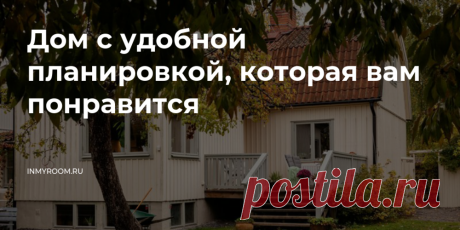 Дом с удобной планировкой, которая вам понравится

INMYROOM.RU

postila.ru